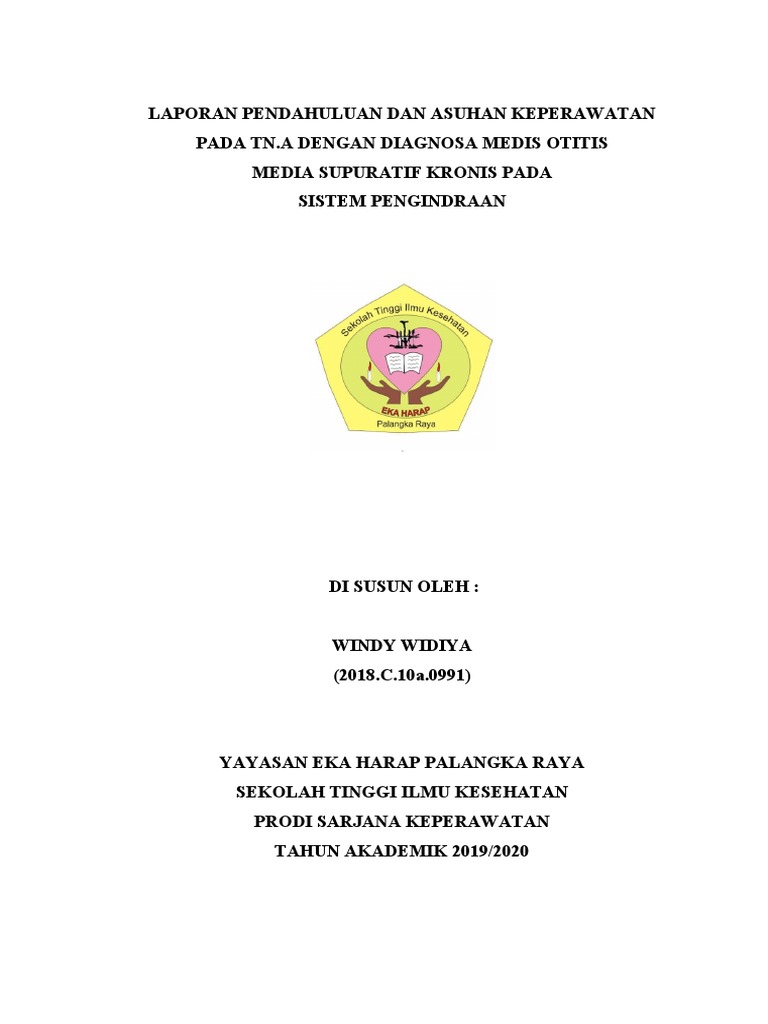 LAPORAN PENDAHULUAN DAN ASUHAN KEPERAWATAN PADA TN.A DENGAN DIAGNOSA MEDIS OTITIS MEDIA SUPURATIF KRONIS PADA SISTEM PENGINDRAAN

Sekolah Tinggi Ilmu Kesehatan
EKA HARAP
Palangka Raya

DI SUSUN OLEH :

WINDY WIDIYA
(2018.C.10a.0991)

YAYASAN EKA HARAP PALANGKA RAYA
SEKOLAH TINGGI ILMU KESEHATAN
PRODI SARJANA KEPERAWATAN
TAHUN AKADEMIK 2019/2020